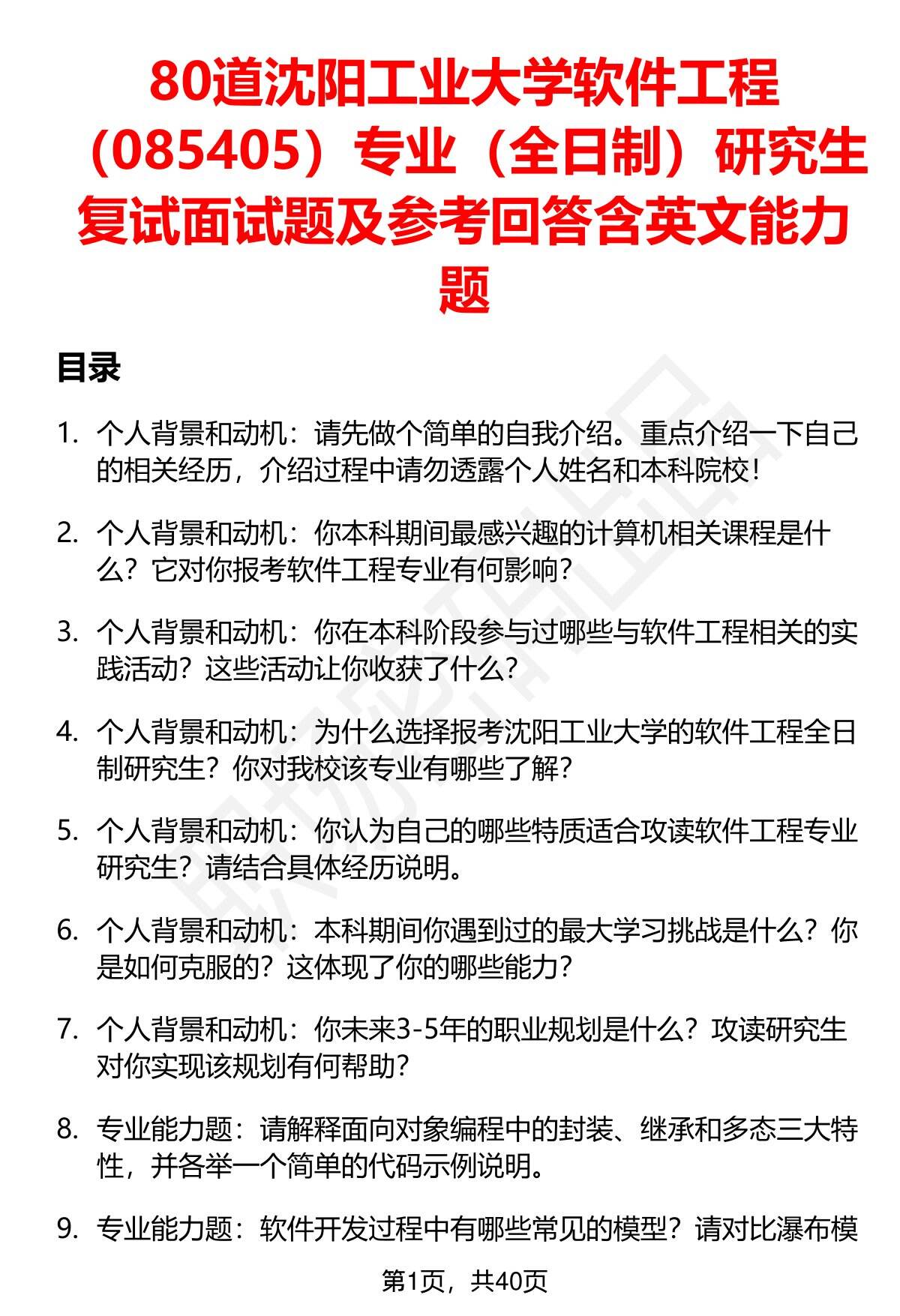 80道沈阳工业大学软件工程（085405）专业（全日制）研究生复试面试题及参考回答含英文能力题

目录

1. 个人背景和动机：请先做个简单的自我介绍。重点介绍一下自己的相关经历，介绍过程中请勿透露个人姓名和本科院校！

2. 个人背景和动机：你本科期间最感兴趣的计算机相关课程是什么？它对你报考软件工程专业有何影响？

3. 个人背景和动机：你在本科阶段参与过哪些与软件工程相关的实践活动？这些活动让你收获了什么？

4. 个人背景和动机：为什么选择报考沈阳工业大学的软件工程全日制研究生？你对我校该专业有哪些了解？

5. 个人背景和动机：你认为自己的哪些特质适合攻读软件工程专业研究生？请结合具体经历说明。

6. 个人背景和动机：本科期间你遇到过的最大学习挑战是什么？你是如何克服的？这体现了你的哪些能力？

7. 个人背景和动机：你未来3-5年的职业规划是什么？攻读研究生对你实现该规划有何帮助？

8. 专业能力题：请解释面向对象编程中的封装、继承和多态三大特性，并各举一个简单的代码示例说明。

9. 专业能力题：软件开发过程中有哪些常见的模型？请对比瀑布模

第1页，共40页